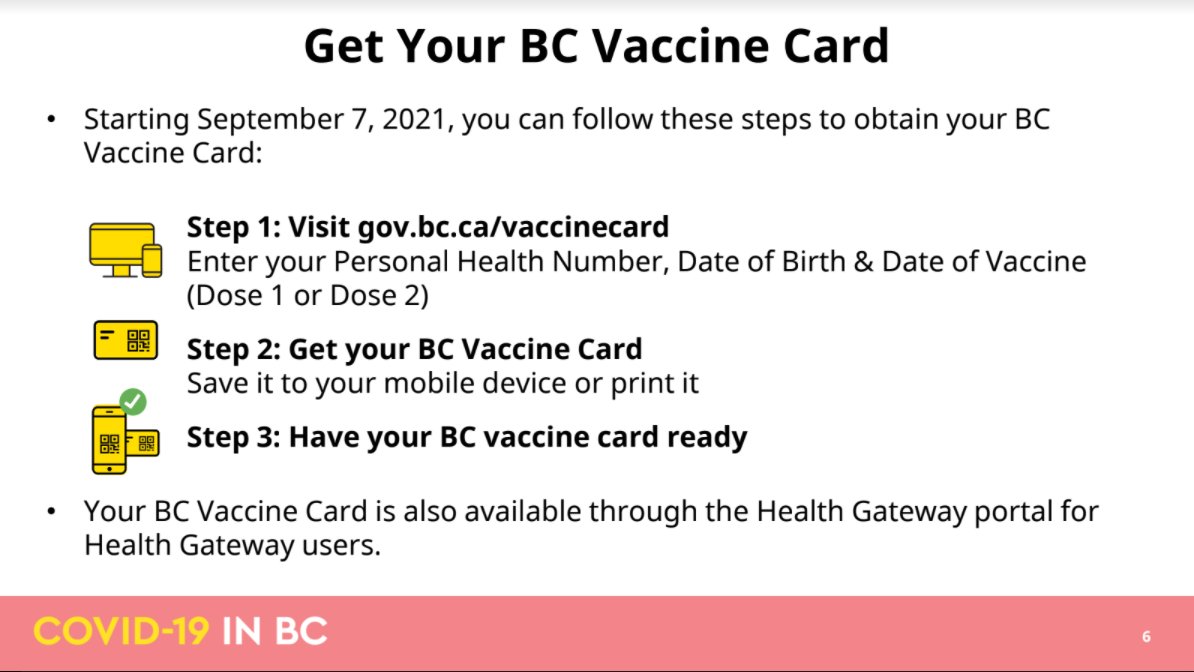 Get Your BC Vaccine Card

• Starting September 7, 2021, you can follow these steps to obtain your BC Vaccine Card:

Step 1: Visit gov.bc.ca/vaccinecard
Enter your Personal Health Number, Date of Birth & Date of Vaccine (Dose 1 or Dose 2)

Step 2: Get your BC Vaccine Card
Save it to your mobile device or print it

Step 3: Have your BC vaccine card ready

• Your BC Vaccine Card is also available through the Health Gateway portal for Health Gateway users.

COVID-19 IN BC

6